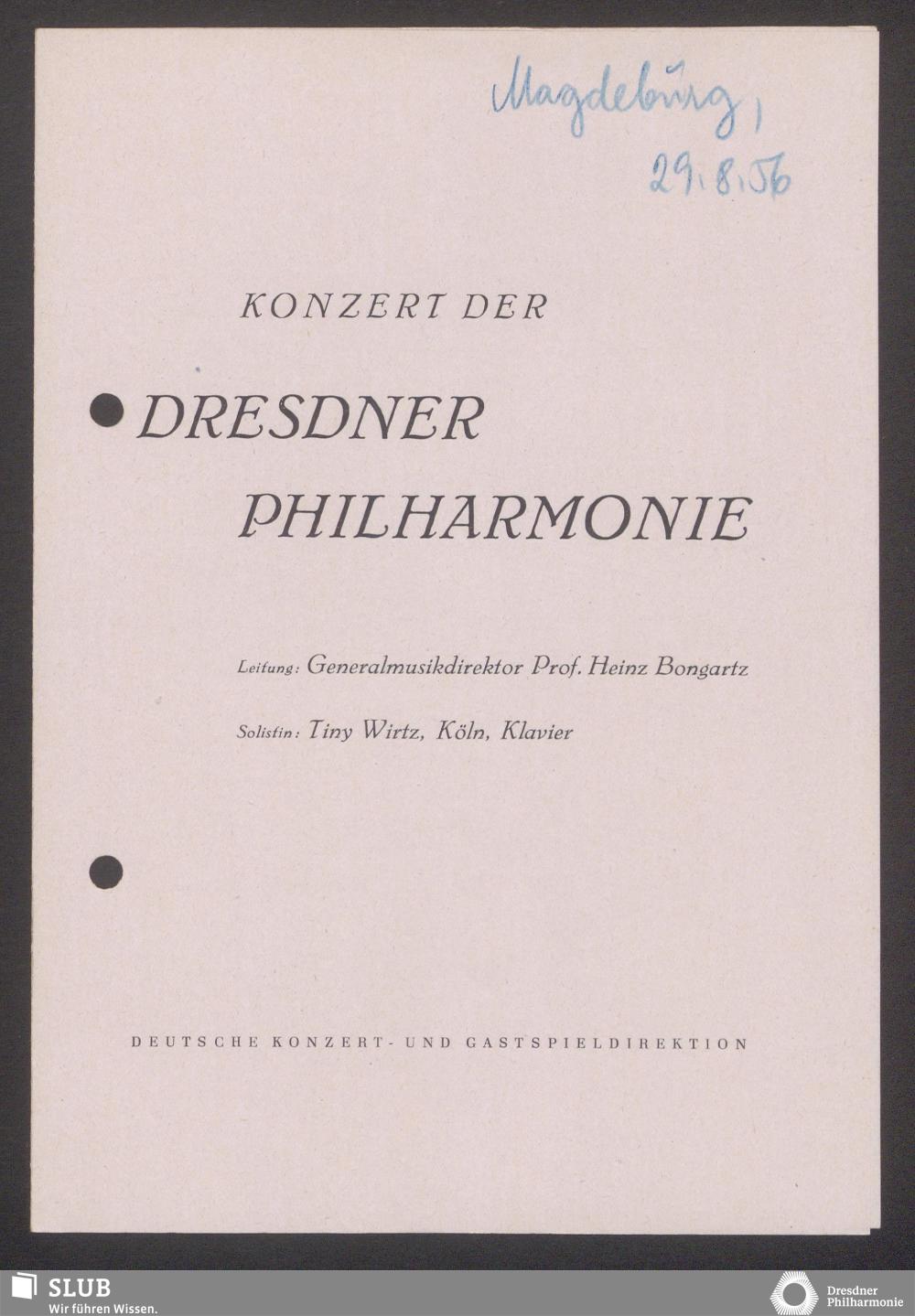 Magdeburg,
29.8.56

KONZERT DER

DRESDNER

PHILHARMONIE

Leitung: Generalmusikdirektor Prof. Heinz Bongartz

Solistin: Tiny Wirtz, Köln, Klavier

DEUTSCHE KONZERT- UND GASTSPIELDIREKTION

SLUB
Wir führen Wissen.

Dresdner
Philharmonie